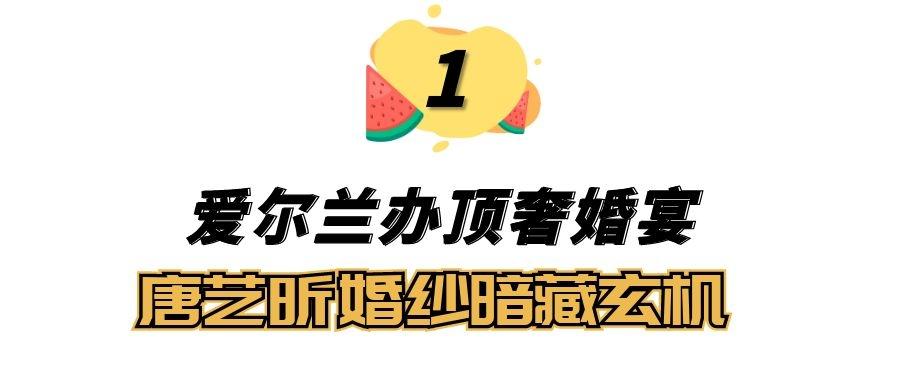 1

爱尔兰办顶奢婚宴

唐艺昕婚纱暗藏玄机